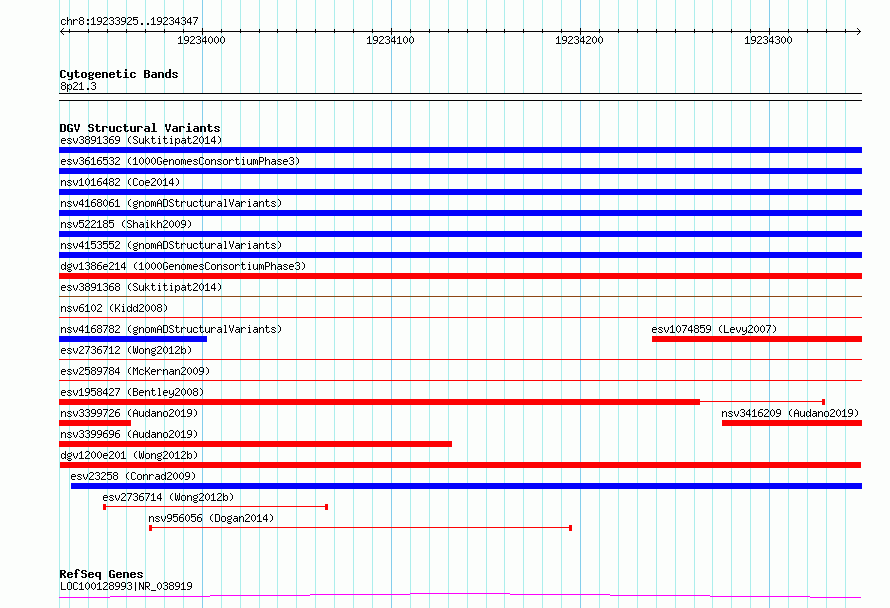 chr8:19233925..19234347

19234000 19234100 19234200 19234300

Cytogenetic Bands
8p21.3

DGV Structural Variants
esv3891369 (Suktitipat2014)
esv3616532 (1000GenomesConsortiumPhase3)
nsv1016482 (Coe2014)
nsv4168061 (gnomADStructuralVariants)
nsv522185 (Shaikh2009)
nsv4153552 (gnomADStructuralVariants)
dgv1386e214 (1000GenomesConsortiumPhase3)
esv3891368 (Suktitipat2014)
nsv6102 (Kidd2008)
nsv4168782 (gnomADStructuralVariants)
esv1074859 (Levy2007)
esv2736712 (Wong2012b)
esv2589784 (McKernan2009)
esv1958427 (Bentley2008)
nsv3399726 (Audano2019)
nsv3416209 (Audano2019)
nsv3399696 (Audano2019)
dgv1200e201 (Wong2012b)
esv23258 (Conrad2009)
esv2736714 (Wong2012b)
nsv956056 (Dogan2014)

RefSeq Genes
LOC100128993|NR_038919